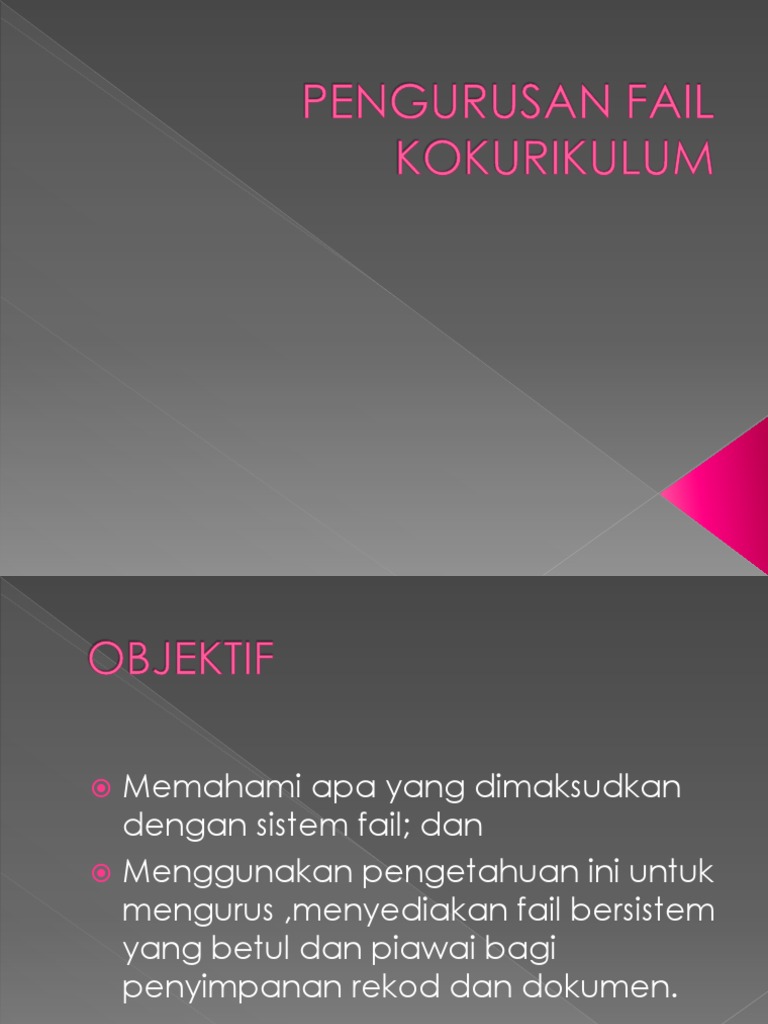 PENGURUSAN FAIL KOKURIKULUM

OBJEKTIF

Memahami apa yang dimaksudkan dengan sistem fail; dan

Menggunakan pengetahuan ini untuk mengurus ,menyediakan fail bersistem yang betul dan piawai bagi penyimpanan rekod dan dokumen.